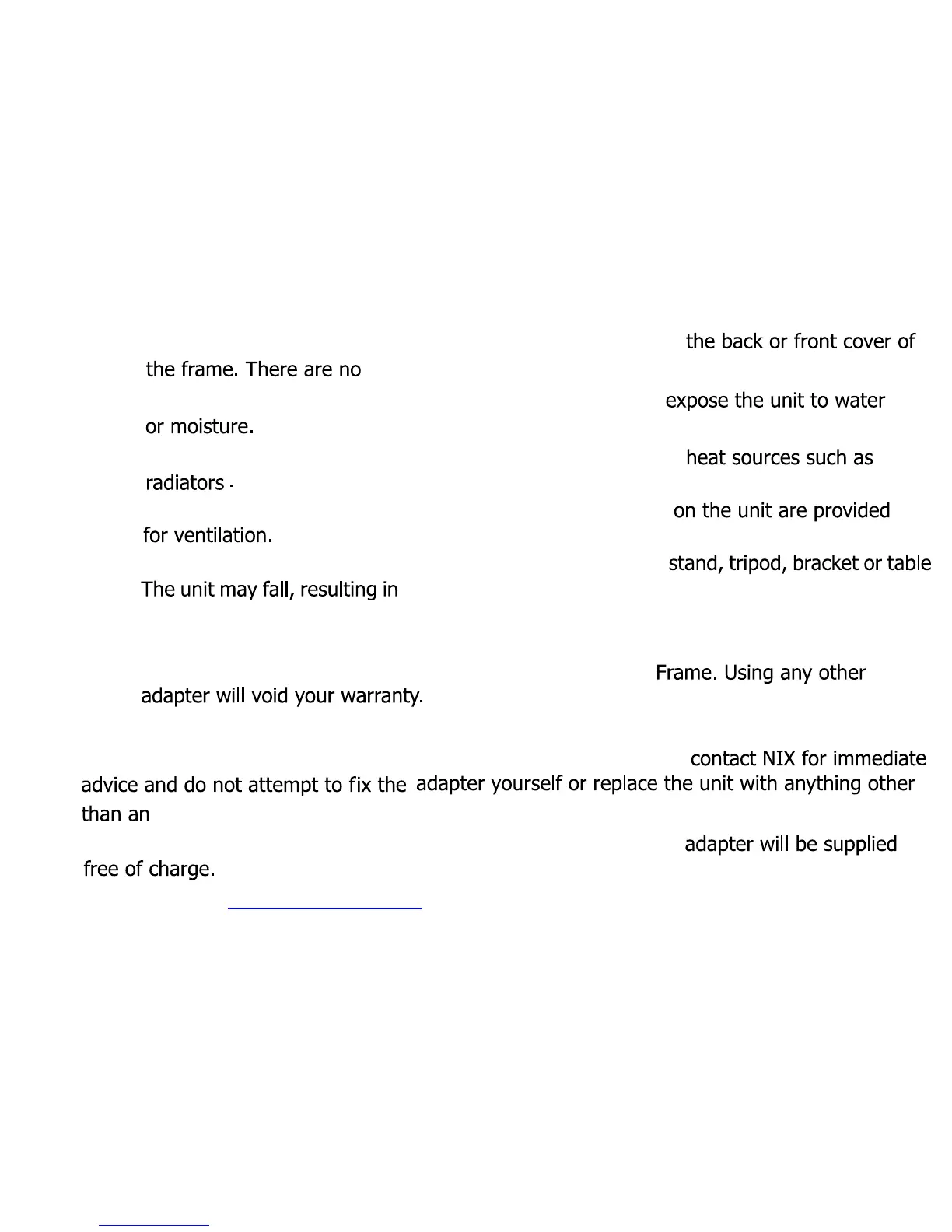 the back or front cover of

the frame. There are no

expose the unit to water

or moisture.

heat sources such as

radiators .

on the unit are provided

for ventilation.

stand, tripod, bracket or table

The unit may fall, resulting in

Frame. Using any other

adapter will void your warranty.

contact NIX for immediate

advice and do not attempt to fix the adapter yourself or replace the unit with anything other than an

adapter will be supplied

free of charge.